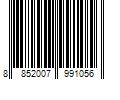 8 852007 991056